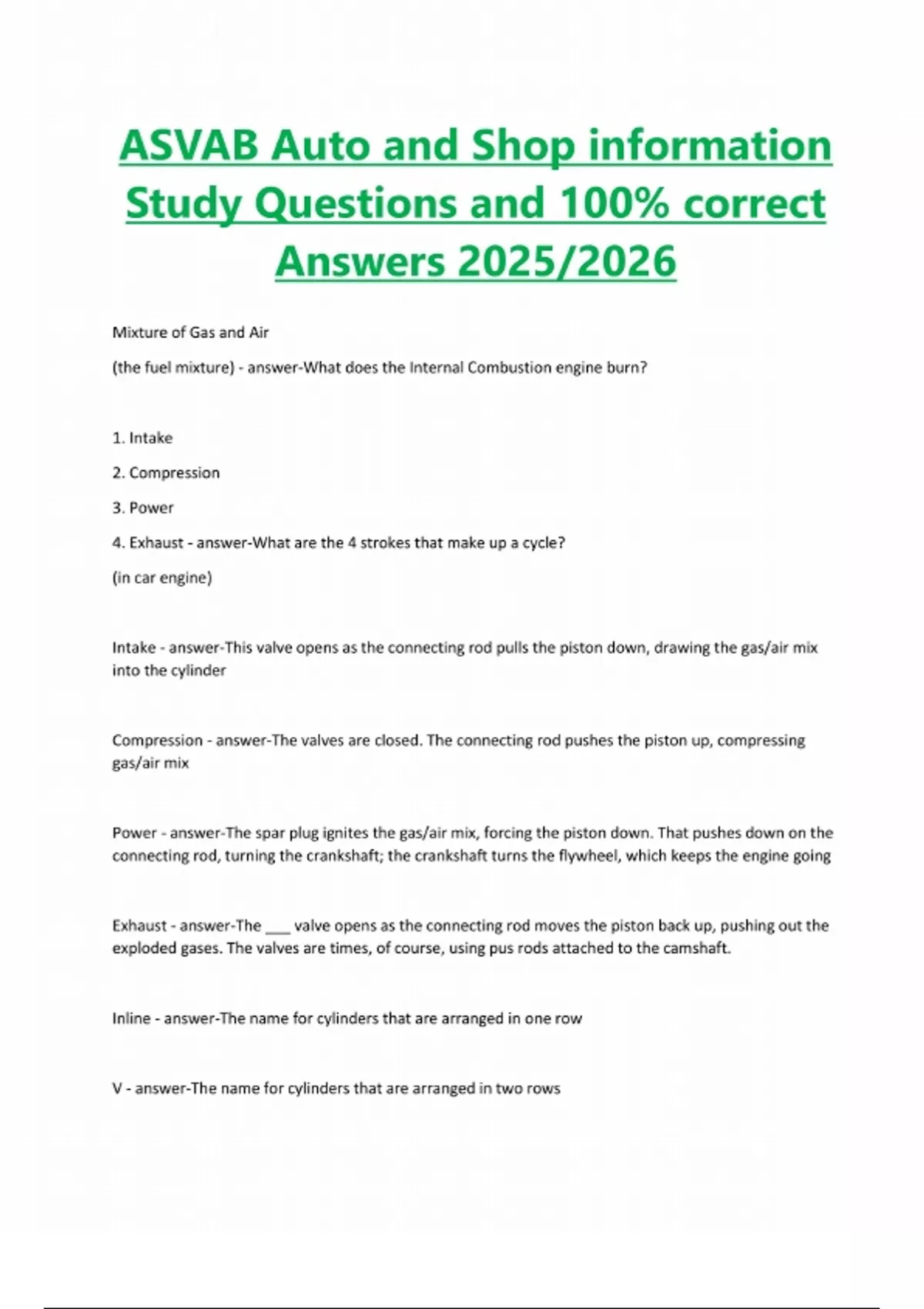 ASVAB Auto and Shop information Study Questions and 100% correct Answers 2025/2026

Mixture of Gas and Air

(the fuel mixture) - answer-What does the Internal Combustion engine burn?

1. Intake

2. Compression

3. Power

4. Exhaust - answer-What are the 4 strokes that make up a cycle?

(in car engine)

Intake - answer-This valve opens as the connecting rod pulls the piston down, drawing the gas/air mix into the cylinder

Compression - answer-The valves are closed. The connecting rod pushes the piston up, compressing gas/air mix

Power - answer-The spar plug ignites the gas/air mix, forcing the piston down. That pushes down on the connecting rod, turning the crankshaft; the crankshaft turns the flywheel, which keeps the engine going

Exhaust - answer-The ___ valve opens as the connecting rod moves the piston back up, pushing out the exploded gases. The valves are times, of course, using pus rods attached to the camshaft.

Inline - answer-The name for cylinders that are arranged in one row

V - answer-The name for cylinders that are arranged in two rows